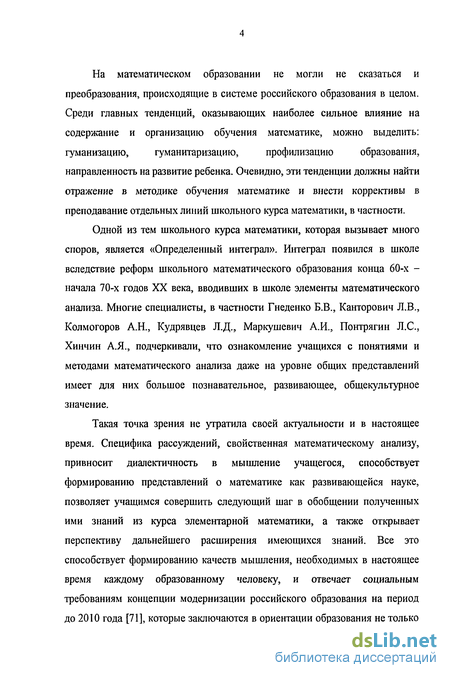 4

На математическом образовании не могли не сказаться и преобразования, происходящие в системе российского образования в целом. Среди главных тенденций, оказывающих наиболее сильное влияние на содержание и организацию обучения математике, можно выделить: гуманизацию, гуманитаризацию, профилизацию образования, направленность на развитие ребенка. Очевидно, эти тенденции должны найти отражение в методике обучения математике и внести коррективы в преподавание отдельных линий школьного курса математики, в частности.

Одной из тем школьного курса математики, которая вызывает много споров, является «Определенный интеграл». Интеграл появился в школе вследствие реформ школьного математического образования конца 60-х – начала 70-х годов XX века, вводивших в школе элементы математического анализа. Многие специалисты, в частности Гнеденко Б.В., Канторович Л.В., Колмогоров А.Н., Кудрявцев Л.Д., Маркушевич А.И., Понтрягин Л.С., Хинчин А.Я., подчеркивали, что ознакомление учащихся с понятиями и методами математического анализа даже на уровне общих представлений имеет для них большое познавательное, развивающее, общекультурное значение.

Такая точка зрения не утратила своей актуальности и в настоящее время. Специфика рассуждений, свойственная математическому анализу, привносит диалектичность в мышление учащегося, способствует формированию представлений о математике как развивающейся науке, позволяет учащимся совершить следующий шаг в обобщении полученных ими знаний из курса элементарной математики, а также открывает перспективу дальнейшего расширения имеющихся знаний. Все это способствует формированию качеств мышления, необходимых в настоящее время каждому образованному человеку, и отвечает социальным требованиям концепции модернизации российского образования на период до 2010 года [71], которые заключаются в ориентации образования не только

dsLib.net
библиотека диссертаций